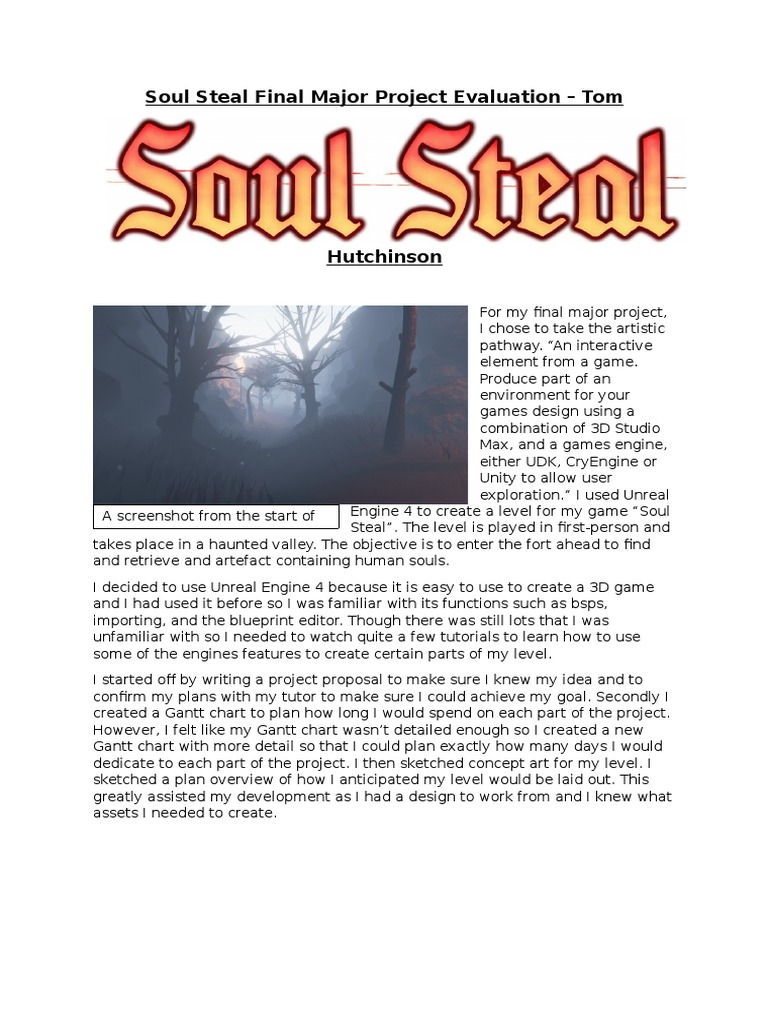 Soul Steal Final Major Project Evaluation – Tom

Soul Steal

Hutchinson

For my final major project, I chose to take the artistic pathway. "An interactive element from a game. Produce part of an environment for your games design using a combination of 3D Studio Max, and a games engine, either UDK, CryEngine or Unity to allow user exploration." I used Unreal Engine 4 to create a level for my game "Soul Steal". The level is played in first-person and takes place in a haunted valley. The objective is to enter the fort ahead to find and retrieve and artefact containing human souls.

A screenshot from the start of

I decided to use Unreal Engine 4 because it is easy to use to create a 3D game and I had used it before so I was familiar with its functions such as bsps, importing, and the blueprint editor. Though there was still lots that I was unfamiliar with so I needed to watch quite a few tutorials to learn how to use some of the engines features to create certain parts of my level.

I started off by writing a project proposal to make sure I knew my idea and to confirm my plans with my tutor to make sure I could achieve my goal. Secondly I created a Gantt chart to plan how long I would spend on each part of the project. However, I felt like my Gantt chart wasn't detailed enough so I created a new Gantt chart with more detail so that I could plan exactly how many days I would dedicate to each part of the project. I then sketched concept art for my level. I sketched a plan overview of how I anticipated my level would be laid out. This greatly assisted my development as I had a design to work from and I knew what assets I needed to create.